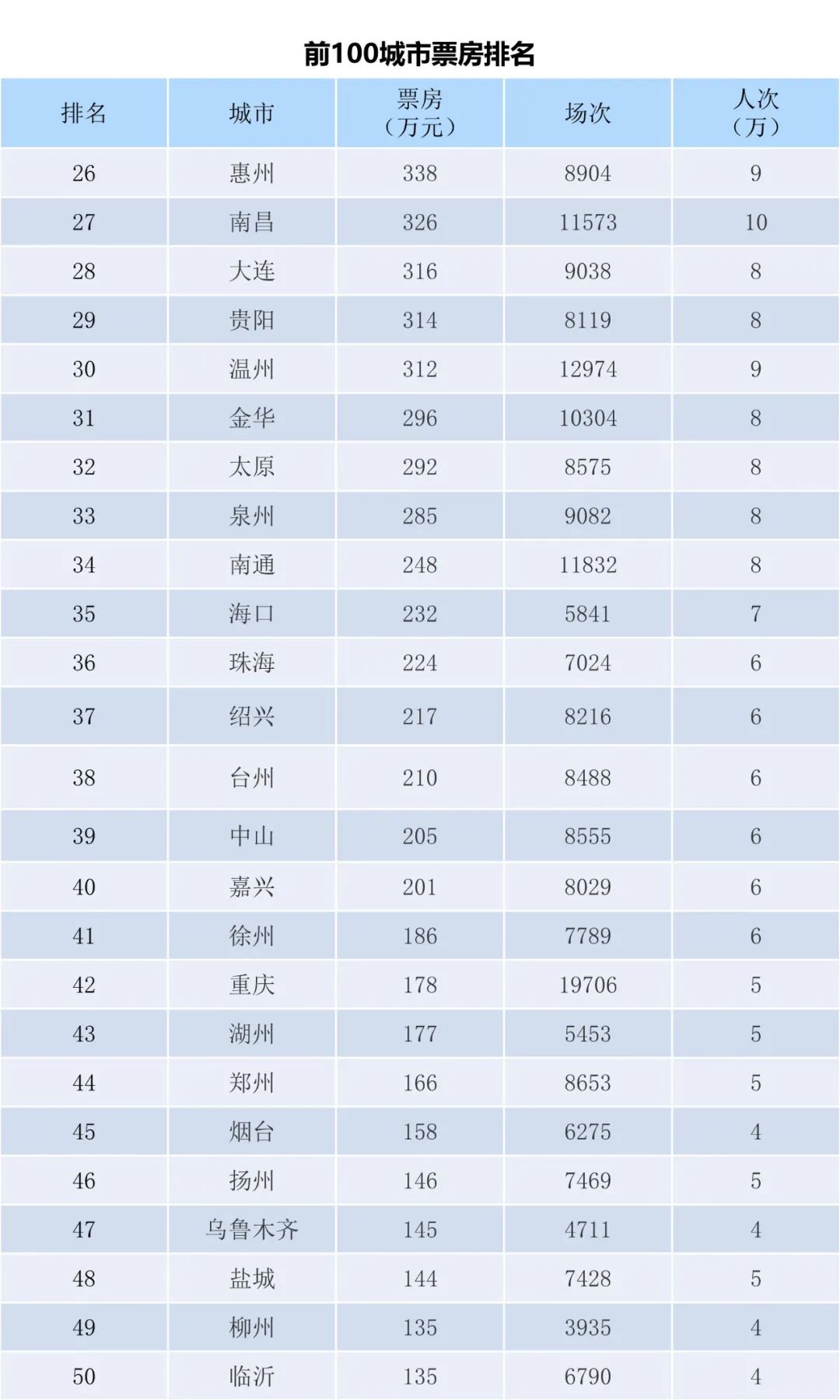 前100城市票房排名

| 排名 | 城市 | 票房（万元） | 场次 | 人次（万） |
|---|---|---|---|---|
| 26 | 惠州 | 338 | 8904 | 9 |
| 27 | 南昌 | 326 | 11573 | 10 |
| 28 | 大连 | 316 | 9038 | 8 |
| 29 | 贵阳 | 314 | 8119 | 8 |
| 30 | 温州 | 312 | 12974 | 9 |
| 31 | 金华 | 296 | 10304 | 8 |
| 32 | 太原 | 292 | 8575 | 8 |
| 33 | 泉州 | 285 | 9082 | 8 |
| 34 | 南通 | 248 | 11832 | 8 |
| 35 | 海口 | 232 | 5841 | 7 |
| 36 | 珠海 | 224 | 7024 | 6 |
| 37 | 绍兴 | 217 | 8216 | 6 |
| 38 | 台州 | 210 | 8488 | 6 |
| 39 | 中山 | 205 | 8555 | 6 |
| 40 | 嘉兴 | 201 | 8029 | 6 |
| 41 | 徐州 | 186 | 7789 | 6 |
| 42 | 重庆 | 178 | 19706 | 5 |
| 43 | 湖州 | 177 | 5453 | 5 |
| 44 | 郑州 | 166 | 8653 | 5 |
| 45 | 烟台 | 158 | 6275 | 4 |
| 46 | 扬州 | 146 | 7469 | 5 |
| 47 | 乌鲁木齐 | 145 | 4711 | 4 |
| 48 | 盐城 | 144 | 7428 | 5 |
| 49 | 柳州 | 135 | 3935 | 4 |
| 50 | 临沂 | 135 | 6790 | 4 |